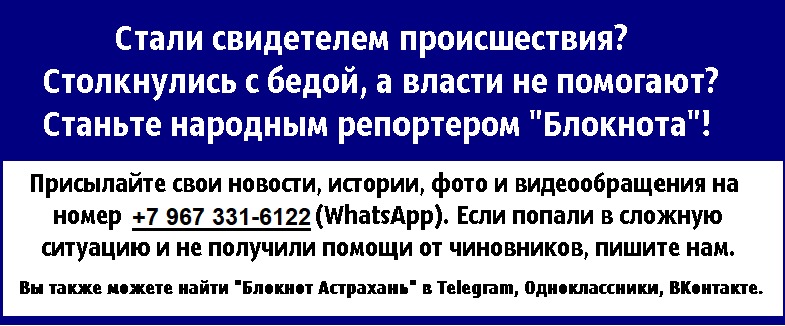 Стали свидетелем происшествия?
Столкнулись с бедой, а власти не помогают?
Станьте народным репортером "Блокнота"!

Присылайте свои новости, истории, фото и видеообращения на номер +7 967 331-6122 (WhatsApp). Если попали в сложную ситуацию и не получили помощи от чиновников, пишите нам.

Вы также можете найти "Блокнот Астрахань" в Telegram, Одноклассники, ВКонтакте.